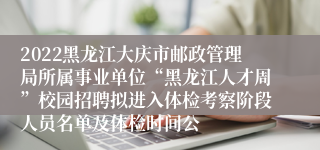 2022黑龙江大庆市邮政管理局所属事业单位“黑龙江人才周”校园招聘拟进入体检考察阶段人员名单及体检时间公